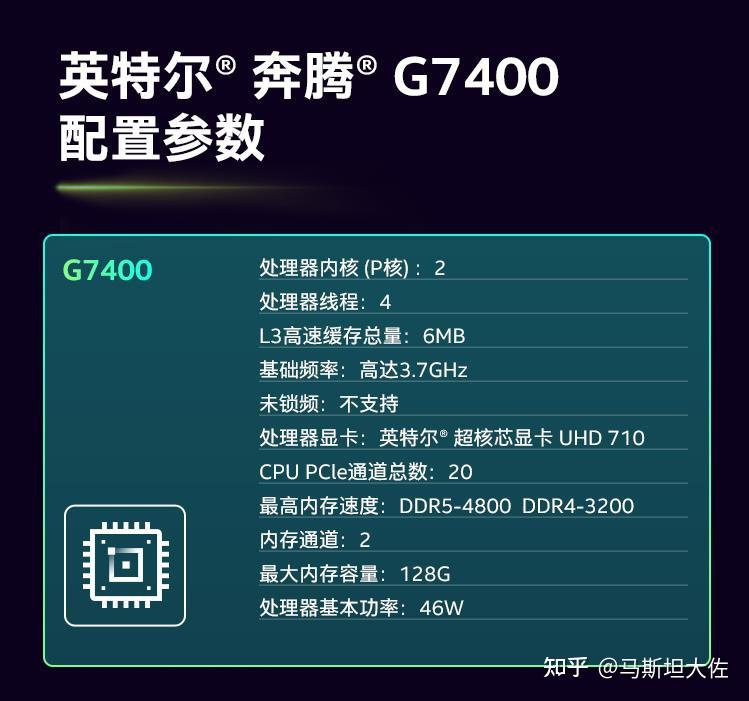 英特尔® 奔腾® G7400
配置参数

G7400

处理器内核 (P核)：2
处理器线程：4
L3高速缓存总量：6MB
基础频率：高达3.7GHz
未锁频：不支持
处理器显卡：英特尔® 超核芯显卡 UHD 710
CPU PCIe通道总数：20
最高内存速度：DDR5-4800 DDR4-3200
内存通道：2
最大内存容量：128G
处理器基本功率：46W

知乎 @马斯坦大佐